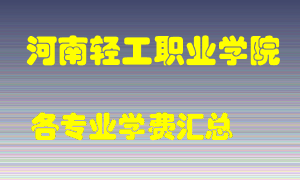 河南轻工职业学院

各专业学费汇总